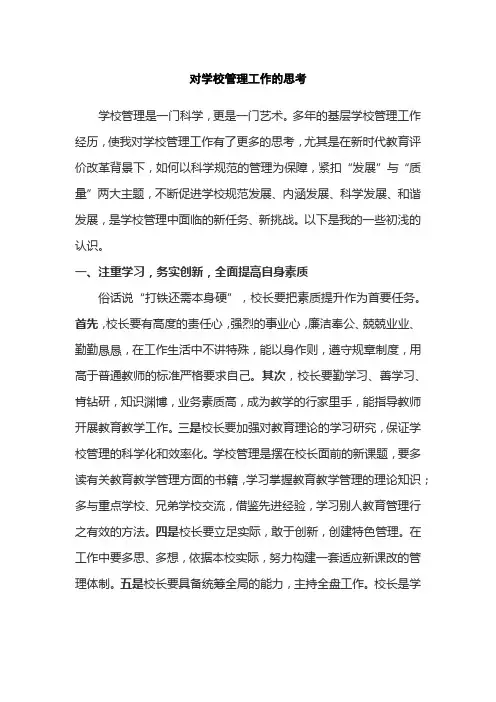 对学校管理工作的思考

学校管理是一门科学，更是一门艺术。多年的基层学校管理工作经历，使我对学校管理工作有了更多的思考，尤其是在新时代教育评价改革背景下，如何以科学规范的管理为保障，紧扣“发展”与“质量”两大主题，不断促进学校规范发展、内涵发展、科学发展、和谐发展，是学校管理中面临的新任务、新挑战。以下是我的一些初浅的认识。

一、注重学习，务实创新，全面提高自身素质

俗话说“打铁还需本身硬”，校长要把素质提升作为首要任务。首先，校长要有高度的责任心，强烈的事业心，廉洁奉公、兢兢业业、勤勤恳恳，在工作生活中不讲特殊，能以身作则，遵守规章制度，用高于普通教师的标准严格要求自己。其次，校长要勤学习、善学习、肯钻研，知识渊博，业务素质高，成为教学的行家里手，能指导教师开展教育教学工作。三是校长要加强对教育理论的学习研究，保证学校管理的科学化和效率化。学校管理是摆在校长面前的新课题，要多读有关教育教学管理方面的书籍，学习掌握教育教学管理的理论知识；多与重点学校、兄弟学校交流，借鉴先进经验，学习别人教育管理行之有效的方法。四是校长要立足实际，敢于创新，创建特色管理。在工作中要多思、多想，依据本校实际，努力构建一套适应新课改的管理体制。五是校长要具备统筹全局的能力，主持全盘工作。校长是学